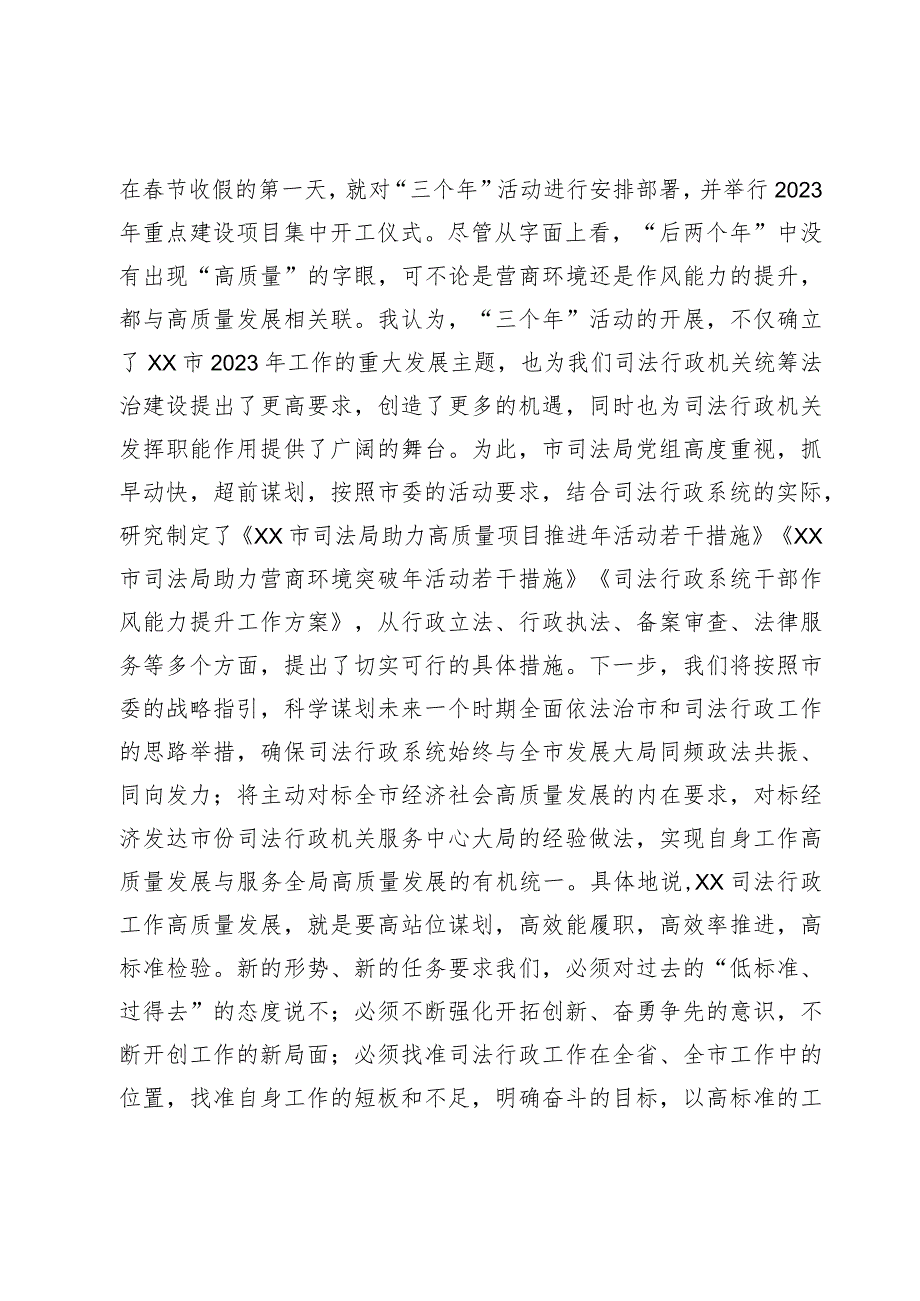 在春节收假的第一天，就对“三个年”活动进行安排部署，并举行2023年重点建设项目集中开工仪式。尽管从字面上看，“后两个年”中没有出现“高质量”的字眼，可不论是营商环境还是作风能力的提升，都与高质量发展相关联。我认为，“三个年”活动的开展，不仅确立了XX市2023年工作的重大发展主题，也为我们司法行政机关统筹法治建设提出了更高要求，创造了更多的机遇，同时也为司法行政机关发挥职能作用提供了广阔的舞台。为此，市司法局党组高度重视，抓早动快，超前谋划，按照市委的活动要求，结合司法行政系统的实际，研究制定了《XX市司法局助力高质量项目推进年活动若干措施》《XX市司法局助力营商环境突破年活动若干措施》《司法行政系统干部作风能力提升工作方案》，从行政立法、行政执法、备案审查、法律服务等多个方面，提出了切实可行的具体措施。下一步，我们将按照市委的战略指引，科学谋划未来一个时期全面依法治市和司法行政工作的思路举措，确保司法行政系统始终与全市发展大局同频政法共振、同向发力；将主动对标全市经济社会高质量发展的内在要求，对标经济发达市份司法行政机关服务中心大局的经验做法，实现自身工作高质量发展与服务全局高质量发展的有机统一。具体地说，XX司法行政工作高质量发展，就是要高站位谋划，高效能履职，高效率推进，高标准检验。新的形势、新的任务要求我们，必须对过去的“低标准、过得去”的态度说不；必须不断强化开拓创新、奋勇争先的意识，不断开创工作的新局面；必须找准司法行政工作在全省、全市工作中的位置，找准自身工作的短板和不足，明确奋斗的目标，以高标准的工